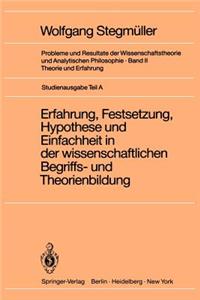 Wolfgang Stegmüller

Probleme und Resultate der Wissenschaftstheorie und Analytischen Philosophie · Band II Theorie und Erfahrung

Studienausgabe Teil A

Erfahrung, Festsetzung, Hypothese und Einfachheit in der wissenschaftlichen Begriffs- und Theorienbildung

Springer-Verlag Berlin · Heidelberg · New York